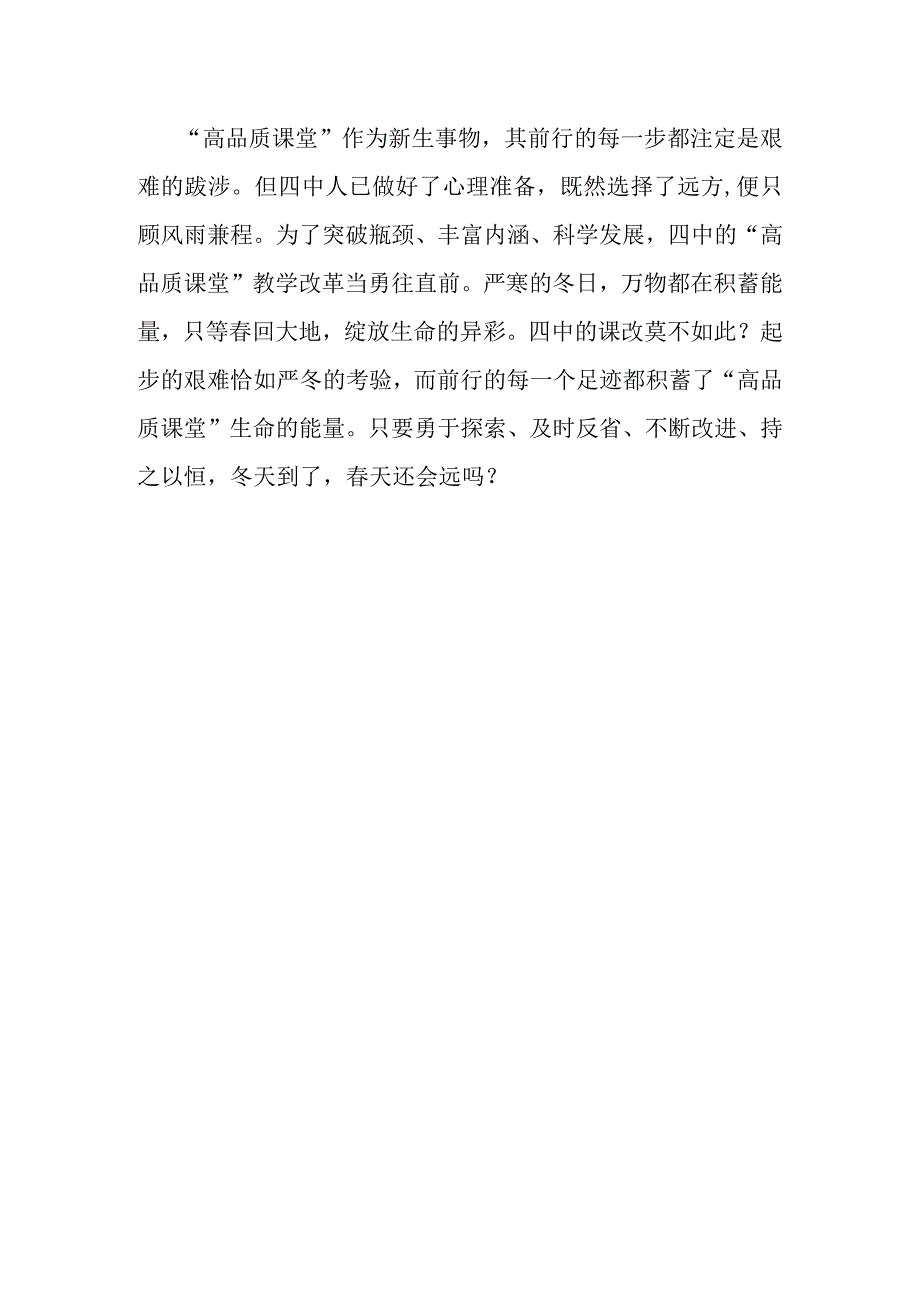 “高品质课堂”作为新生事物，其前行的每一步都注定是艰难的跋涉。但四中人已做好了心理准备，既然选择了远方,便只顾风雨兼程。为了突破瓶颈、丰富内涵、科学发展，四中的“高品质课堂”教学改革当勇往直前。严寒的冬日，万物都在积蓄能量，只等春回大地，绽放生命的异彩。四中的课改莫不如此？起步的艰难恰如严冬的考验，而前行的每一个足迹都积蓄了“高品质课堂”生命的能量。只要勇于探索、及时反省、不断改进、持之以恒，冬天到了，春天还会远吗？